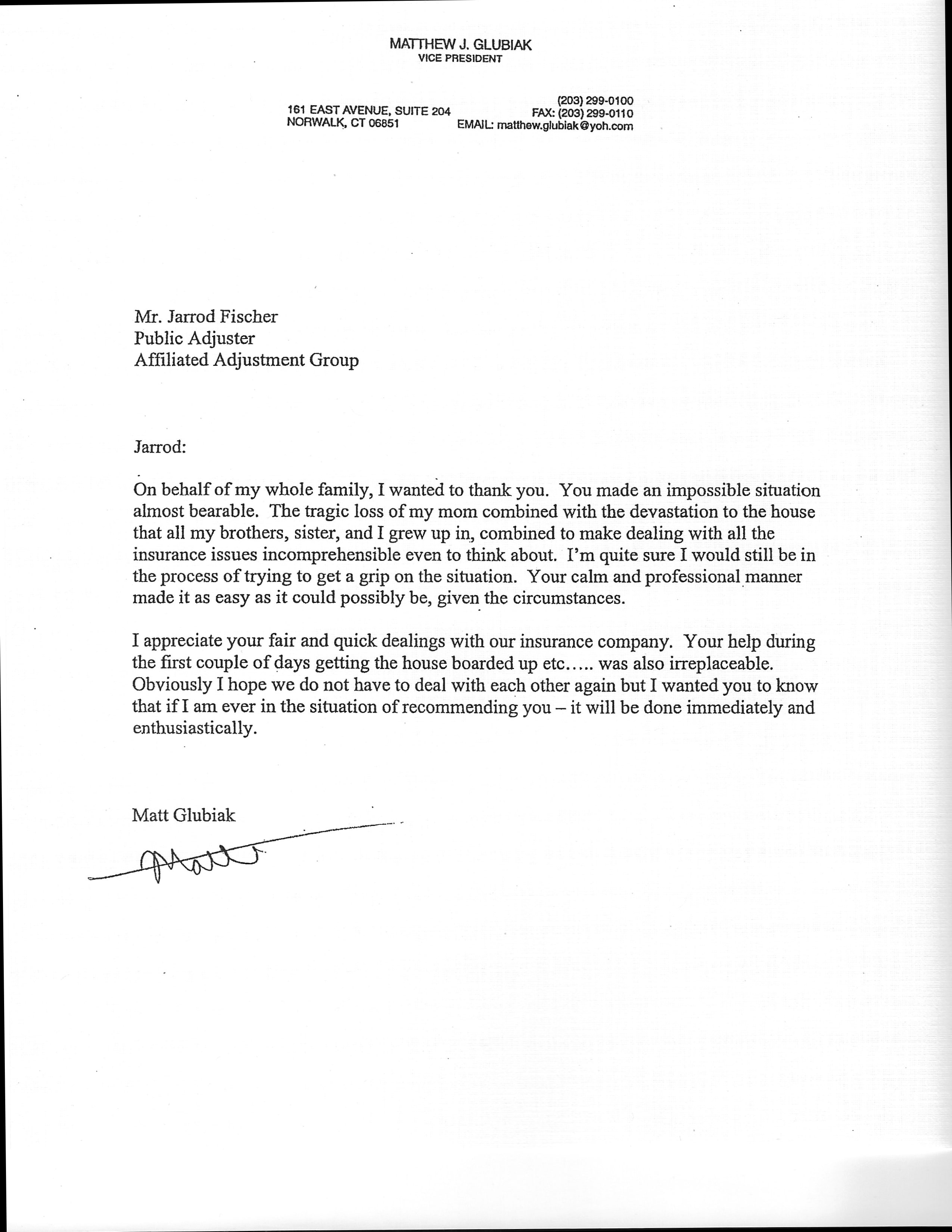 MATTHEW J. GLUBIAK
VICE PRESIDENT

161 EAST AVENUE, SUITE 204
NORWALK, CT 06851

(203) 299-0100
FAX: (203) 299-0110
EMAIL: matthew.glubiak@yoh.com

Mr. Jarrod Fischer
Public Adjuster
Affiliated Adjustment Group

Jarrod:

On behalf of my whole family, I wanted to thank you. You made an impossible situation almost bearable. The tragic loss of my mom combined with the devastation to the house that all my brothers, sister, and I grew up in, combined to make dealing with all the insurance issues incomprehensible even to think about. I'm quite sure I would still be in the process of trying to get a grip on the situation. Your calm and professional manner made it as easy as it could possibly be, given the circumstances.

I appreciate your fair and quick dealings with our insurance company. Your help during the first couple of days getting the house boarded up etc….. was also irreplaceable. Obviously I hope we do not have to deal with each other again but I wanted you to know that if I am ever in the situation of recommending you – it will be done immediately and enthusiastically.

Matt Glubiak

Matt